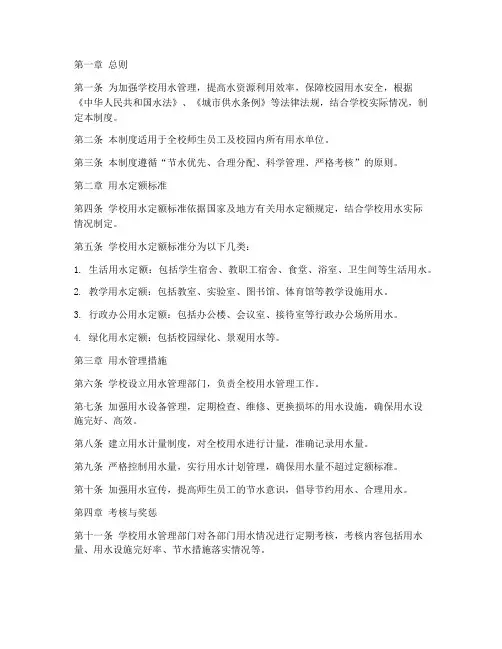 第一章 总则

第一条 为加强学校用水管理，提高水资源利用效率，保障校园用水安全，根据《中华人民共和国水法》、《城市供水条例》等法律法规，结合学校实际情况，制定本制度。

第二条 本制度适用于全校师生员工及校园内所有用水单位。

第三条 本制度遵循“节水优先、合理分配、科学管理、严格考核”的原则。

第二章 用水定额标准

第四条 学校用水定额标准依据国家及地方有关用水定额规定，结合学校用水实际情况制定。

第五条 学校用水定额标准分为以下几类：

1. 生活用水定额：包括学生宿舍、教职工宿舍、食堂、浴室、卫生间等生活用水。

2. 教学用水定额：包括教室、实验室、图书馆、体育馆等教学设施用水。

3. 行政办公用水定额：包括办公楼、会议室、接待室等行政办公场所用水。

4. 绿化用水定额：包括校园绿化、景观用水等。

第三章 用水管理措施

第六条 学校设立用水管理部门，负责全校用水管理工作。

第七条 加强用水设备管理，定期检查、维修、更换损坏的用水设施，确保用水设施完好、高效。

第八条 建立用水计量制度，对全校用水进行计量，准确记录用水量。

第九条 严格控制用水量，实行用水计划管理，确保用水量不超过定额标准。

第十条 加强用水宣传，提高师生员工的节水意识，倡导节约用水、合理用水。

第四章 考核与奖惩

第十一条 学校用水管理部门对各部门用水情况进行定期考核，考核内容包括用水量、用水设施完好率、节水措施落实情况等。